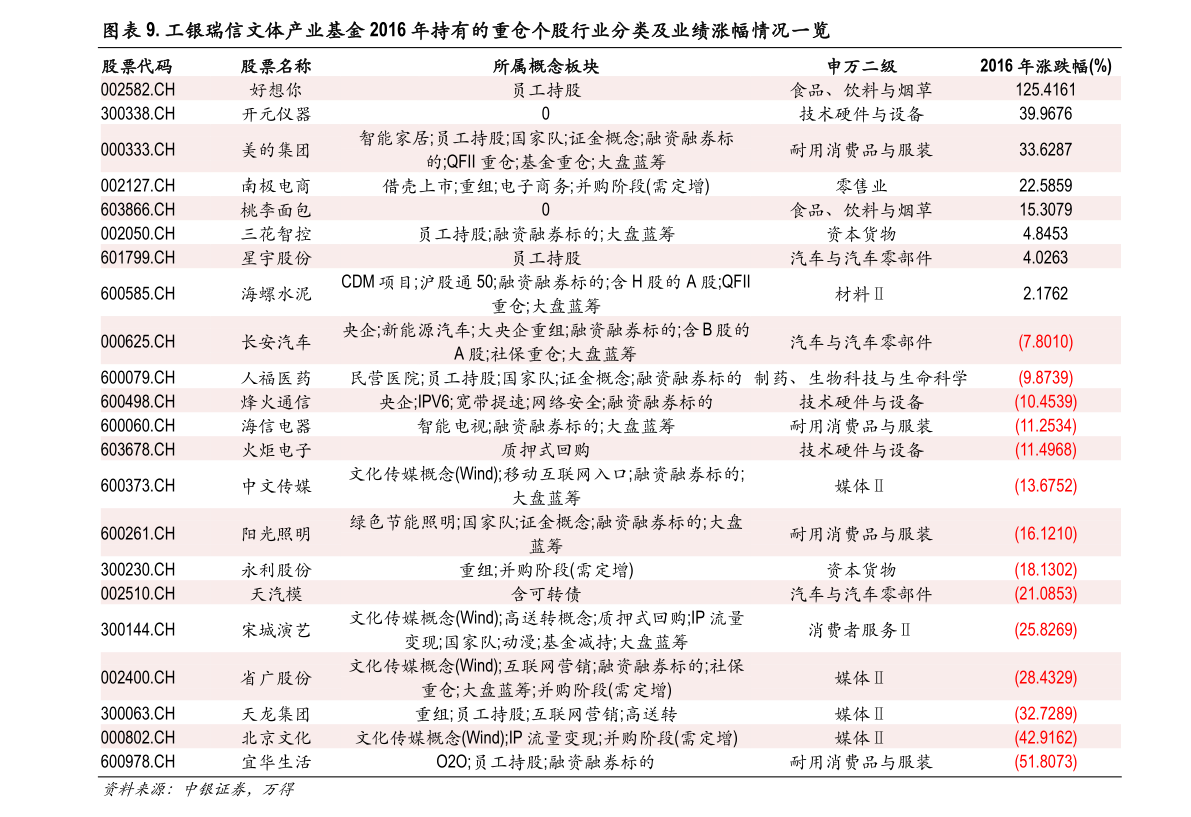 图表 9. 工银瑞信文体产业基金 2016 年持有的重仓个股行业分类及业绩涨幅情况一览

| 股票代码 | 股票名称 | 所属概念板块 | 申万二级 | 2016 年涨跌幅(%) |
|---|---|---|---|---|
| 002582.CH | 好想你 | 员工持股 | 食品、饮料与烟草 | 125.4161 |
| 300338.CH | 开元仪器 | 0 | 技术硬件与设备 | 39.9676 |
| 000333.CH | 美的集团 | 智能家居;员工持股;国家队;证金概念;融资融券标的;QFII 重仓;基金重仓;大盘蓝筹 | 耐用消费品与服装 | 33.6287 |
| 002127.CH | 南极电商 | 借壳上市;重组;电子商务;并购阶段(需定增) | 零售业 | 22.5859 |
| 603866.CH | 桃李面包 | 0 | 食品、饮料与烟草 | 15.3079 |
| 002050.CH | 三花智控 | 员工持股;融资融券标的;大盘蓝筹 | 资本货物 | 4.8453 |
| 601799.CH | 星宇股份 | 员工持股 | 汽车与汽车零部件 | 4.0263 |
| 600585.CH | 海螺水泥 | CDM 项目;沪股通 50;融资融券标的;含 H 股的 A 股;QFII 重仓;大盘蓝筹 | 材料Ⅱ | 2.1762 |
| 000625.CH | 长安汽车 | 央企;新能源汽车;大央企重组;融资融券标的;含 B 股的 A 股;社保重仓;大盘蓝筹 | 汽车与汽车零部件 | (7.8010) |
| 600079.CH | 人福医药 | 民营医院;员工持股;国家队;证金概念;融资融券标的 | 制药、生物科技与生命科学 | (9.8739) |
| 600498.CH | 烽火通信 | 央企;IPV6;宽带提速;网络安全;融资融券标的 | 技术硬件与设备 | (10.4539) |
| 600060.CH | 海信电器 | 智能电视;融资融券标的;大盘蓝筹 | 耐用消费品与服装 | (11.2534) |
| 603678.CH | 火炬电子 | 质押式回购 | 技术硬件与设备 | (11.4968) |
| 600373.CH | 中文传媒 | 文化传媒概念(Wind);移动互联网入口;融资融券标的;大盘蓝筹 | 媒体Ⅱ | (13.6752) |
| 600261.CH | 阳光照明 | 绿色节能照明;国家队;证金概念;融资融券标的;大盘蓝筹 | 耐用消费品与服装 | (16.1210) |
| 300230.CH | 永利股份 | 重组;并购阶段(需定增) | 资本货物 | (18.1302) |
| 002510.CH | 天汽模 | 含可转债 | 汽车与汽车零部件 | (21.0853) |
| 300144.CH | 宋城演艺 | 文化传媒概念(Wind);高送转概念;质押式回购;IP 流量变现;国家队;动漫;基金减持;大盘蓝筹 | 消费者服务Ⅱ | (25.8269) |
| 002400.CH | 省广股份 | 文化传媒概念(Wind);互联网营销;融资融券标的;社保重仓;大盘蓝筹;并购阶段(需定增) | 媒体Ⅱ | (28.4329) |
| 300063.CH | 天龙集团 | 重组;员工持股;互联网营销;高送转 | 媒体Ⅱ | (32.7289) |
| 000802.CH | 北京文化 | 文化传媒概念(Wind);IP 流量变现;并购阶段(需定增) | 媒体Ⅱ | (42.9162) |
| 600978.CH | 宜华生活 | O2O;员工持股;融资融券标的 | 耐用消费品与服装 | (51.8073) |

资料来源：中银证券，万得